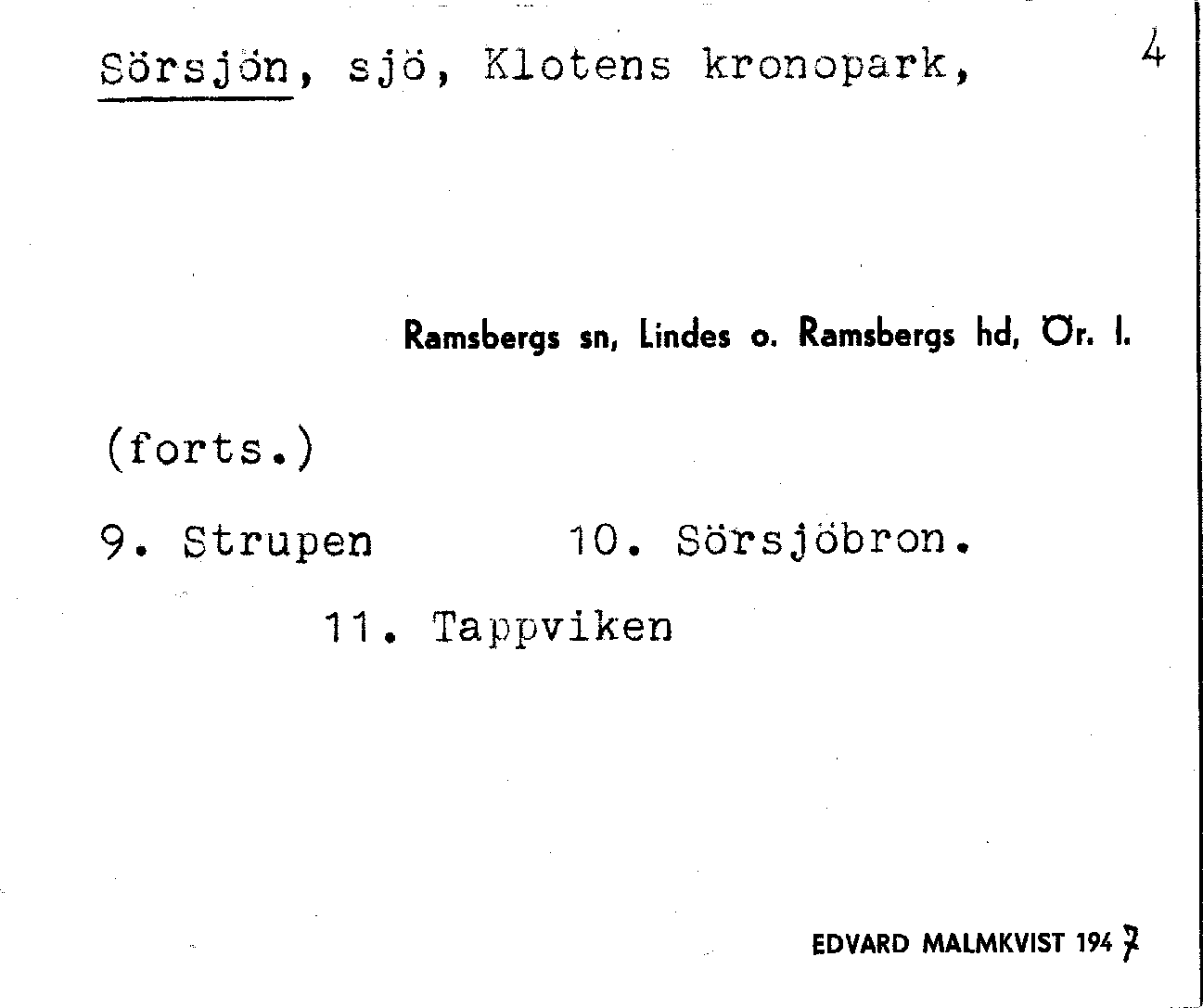 Sörsjön, sjö, Klotens kronopark, 4

Ramsbergs sn, Lindes o. Ramsbergs hd, Ör. l.

(forts.)

9. Strupen 10. Sörsjöbron.

11. Tappviken

EDVARD MALMKVIST 1947